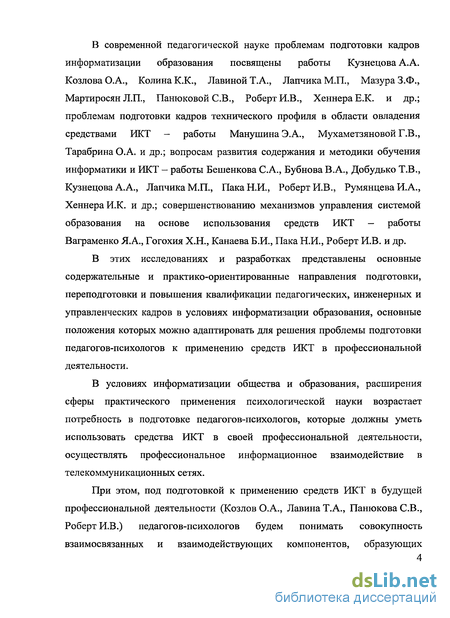 В современной педагогической науке проблемам подготовки кадров информатизации образования посвящены работы Кузнецова А.А. Козлова О.А., Колина К.К., Лавиной Т.А., Лапчика М.П., Мазура З.Ф., Мартиросян Л.П., Панюковой С.В., Роберт И.В., Хеннера Е.К. и др.; проблемам подготовки кадров технического профиля в области овладения средствами ИКТ – работы Манушина Э.А., Мухаметзяновой Г.В., Тарабрина О.А. и др.; вопросам развития содержания и методики обучения информатики и ИКТ – работы Бешенкова С.А., Бубнова В.А., Добудько Т.В., Кузнецова А.А., Лапчика М.П., Пака Н.И., Роберт И.В., Румянцева И.А., Хеннера И.К. и др.; совершенствованию механизмов управления системой образования на основе использования средств ИКТ – работы Ваграменко Я.А., Гогохия Х.Н., Канаева Б.И., Пака Н.И., Роберт И.В. и др.

В этих исследованиях и разработках представлены основные содержательные и практико-ориентированные направления подготовки, переподготовки и повышения квалификации педагогических, инженерных и управленческих кадров в условиях информатизации образования, основные положения которых можно адаптировать для решения проблемы подготовки педагогов-психологов к применению средств ИКТ в профессиональной деятельности.

В условиях информатизации общества и образования, расширения сферы практического применения психологической науки возрастает потребность в подготовке педагогов-психологов, которые должны уметь использовать средства ИКТ в своей профессиональной деятельности, осуществлять профессиональное информационное взаимодействие в телекоммуникационных сетях.

При этом, под подготовкой к применению средств ИКТ в будущей профессиональной деятельности (Козлов О.А., Лавина Т.А., Панюкова С.В., Роберт И.В.) педагогов-психологов будем понимать совокупность взаимосвязанных и взаимодействующих компонентов, образующих

4

dsLib.net
библиотека диссертаций